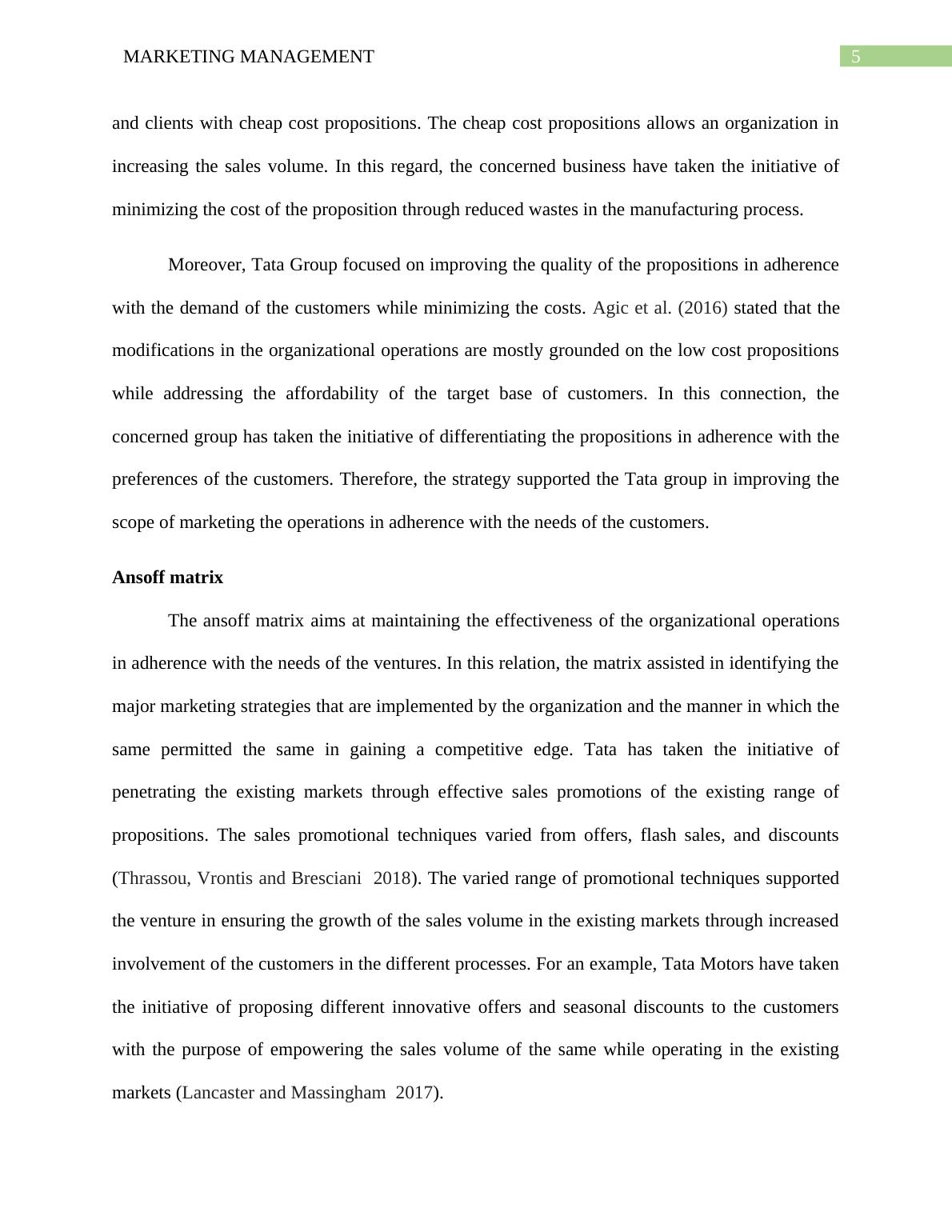 MARKETING MANAGEMENT 5

and clients with cheap cost propositions. The cheap cost propositions allows an organization in increasing the sales volume. In this regard, the concerned business have taken the initiative of minimizing the cost of the proposition through reduced wastes in the manufacturing process.

Moreover, Tata Group focused on improving the quality of the propositions in adherence with the demand of the customers while minimizing the costs. Agic et al. (2016) stated that the modifications in the organizational operations are mostly grounded on the low cost propositions while addressing the affordability of the target base of customers. In this connection, the concerned group has taken the initiative of differentiating the propositions in adherence with the preferences of the customers. Therefore, the strategy supported the Tata group in improving the scope of marketing the operations in adherence with the needs of the customers.

Ansoff matrix

The ansoff matrix aims at maintaining the effectiveness of the organizational operations in adherence with the needs of the ventures. In this relation, the matrix assisted in identifying the major marketing strategies that are implemented by the organization and the manner in which the same permitted the same in gaining a competitive edge. Tata has taken the initiative of penetrating the existing markets through effective sales promotions of the existing range of propositions. The sales promotional techniques varied from offers, flash sales, and discounts (Thrassou, Vrontis and Bresciani 2018). The varied range of promotional techniques supported the venture in ensuring the growth of the sales volume in the existing markets through increased involvement of the customers in the different processes. For an example, Tata Motors have taken the initiative of proposing different innovative offers and seasonal discounts to the customers with the purpose of empowering the sales volume of the same while operating in the existing markets (Lancaster and Massingham 2017).